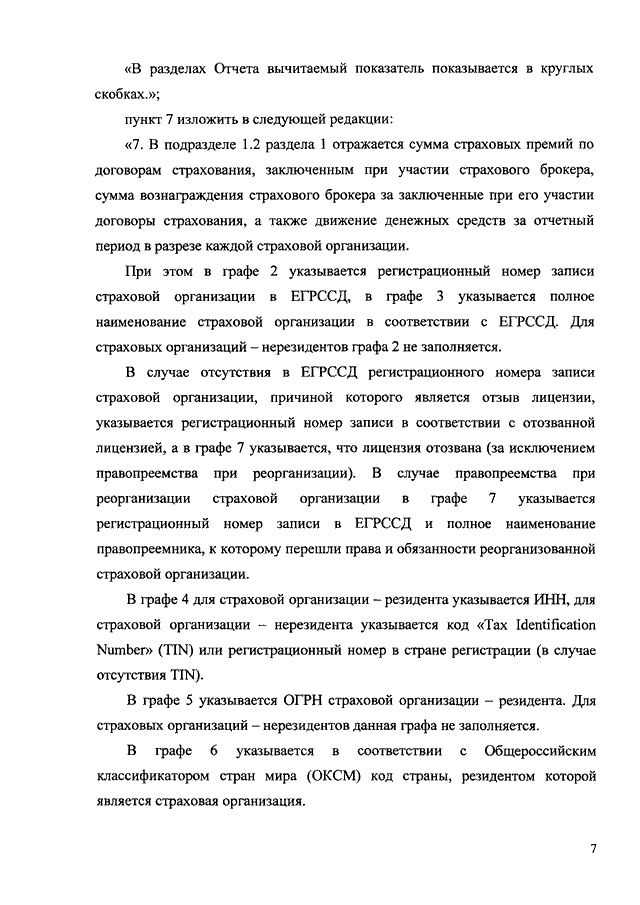 «В разделах Отчета вычитаемый показатель показывается в круглых скобках.»;

пункт 7 изложить в следующей редакции:

«7. В подразделе 1.2 раздела 1 отражается сумма страховых премий по договорам страхования, заключенным при участии страхового брокера, сумма вознаграждения страхового брокера за заключенные при его участии договоры страхования, а также движение денежных средств за отчетный период в разрезе каждой страховой организации.

При этом в графе 2 указывается регистрационный номер записи страховой организации в ЕГРССД, в графе 3 указывается полное наименование страховой организации в соответствии с ЕГРССД. Для страховых организаций – нерезидентов графа 2 не заполняется.

В случае отсутствия в ЕГРССД регистрационного номера записи страховой организации, причиной которого является отзыв лицензии, указывается регистрационный номер записи в соответствии с отозванной лицензией, а в графе 7 указывается, что лицензия отозвана (за исключением правопреемства при реорганизации). В случае правопреемства при реорганизации страховой организации в графе 7 указывается регистрационный номер записи в ЕГРССД и полное наименование правопреемника, к которому перешли права и обязанности реорганизованной страховой организации.

В графе 4 для страховой организации – резидента указывается ИНН, для страховой организации – нерезидента указывается код «Tax Identification Number» (TIN) или регистрационный номер в стране регистрации (в случае отсутствия TIN).

В графе 5 указывается ОГРН страховой организации – резидента. Для страховых организаций – нерезидентов данная графа не заполняется.

В графе 6 указывается в соответствии с Общероссийским классификатором стран мира (ОКСМ) код страны, резидентом которой является страховая организация.

7